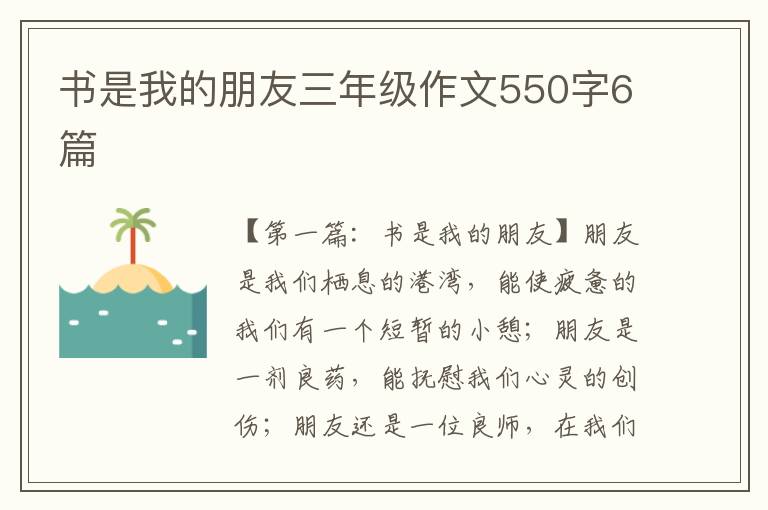 书是我的朋友三年级作文550字6篇

【第一篇：书是我的朋友】朋友是我们栖息的港湾，能使疲惫的我们有一个短暂的小憩；朋友是一剂良药，能抚慰我们心灵的创伤；朋友还是一位良师，在我们